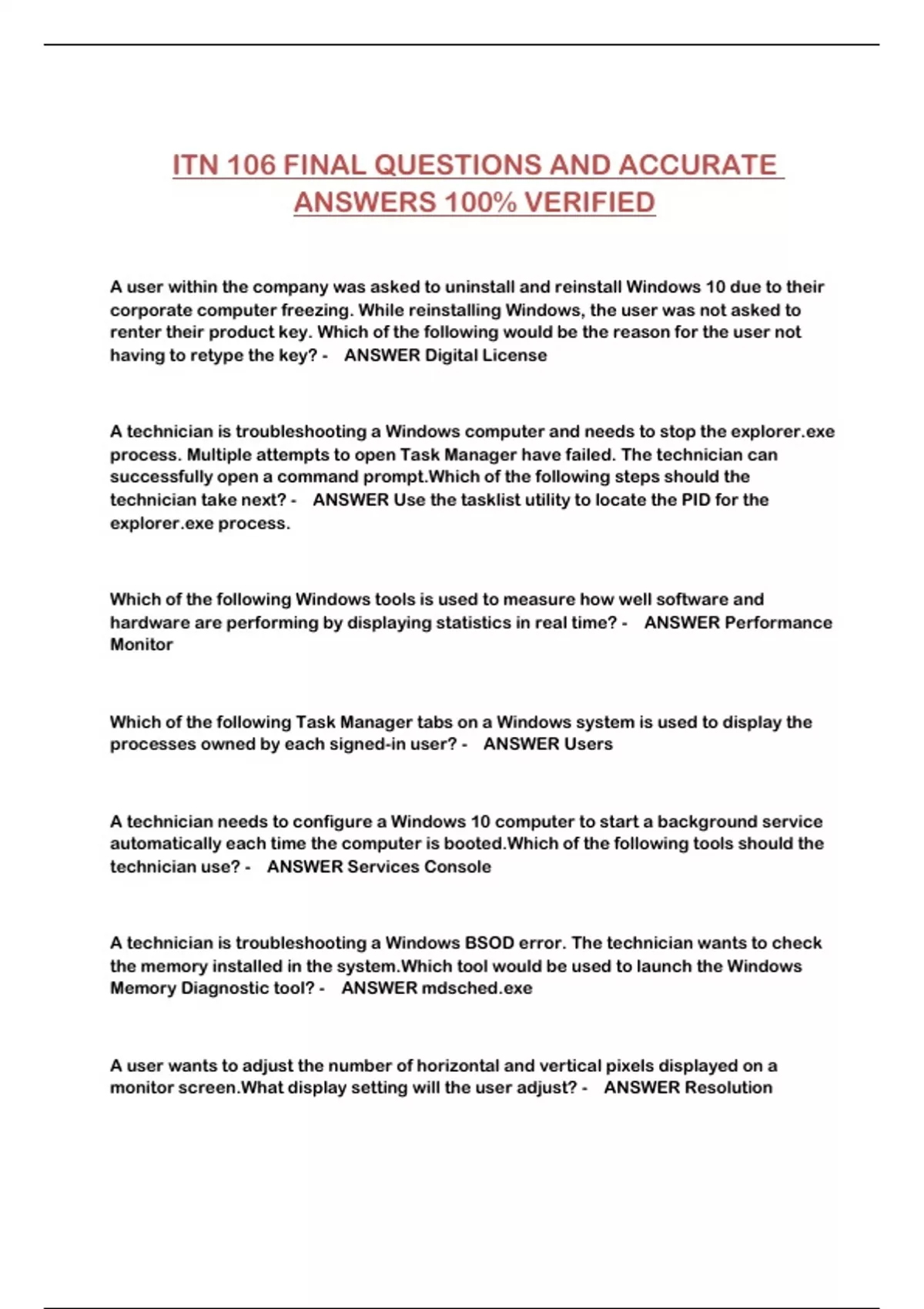 ITN 106 FINAL QUESTIONS AND ACCURATE ANSWERS 100% VERIFIED

A user within the company was asked to uninstall and reinstall Windows 10 due to their corporate computer freezing. While reinstalling Windows, the user was not asked to renter their product key. Which of the following would be the reason for the user not having to retype the key? - ANSWER Digital License

A technician is troubleshooting a Windows computer and needs to stop the explorer.exe process. Multiple attempts to open Task Manager have failed. The technician can successfully open a command prompt.Which of the following steps should the technician take next? - ANSWER Use the tasklist utility to locate the PID for the explorer.exe process.

Which of the following Windows tools is used to measure how well software and hardware are performing by displaying statistics in real time? - ANSWER Performance Monitor

Which of the following Task Manager tabs on a Windows system is used to display the processes owned by each signed-in user? - ANSWER Users

A technician needs to configure a Windows 10 computer to start a background service automatically each time the computer is booted.Which of the following tools should the technician use? - ANSWER Services Console

A technician is troubleshooting a Windows BSOD error. The technician wants to check the memory installed in the system.Which tool would be used to launch the Windows Memory Diagnostic tool? - ANSWER mdsched.exe

A user wants to adjust the number of horizontal and vertical pixels displayed on a monitor screen.What display setting will the user adjust? - ANSWER Resolution